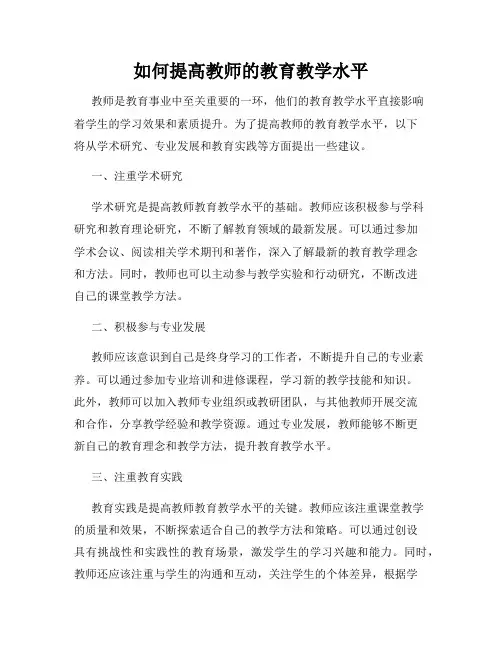 如何提高教师的教育教学水平

教师是教育事业中至关重要的一环，他们的教育教学水平直接影响着学生的学习效果和素质提升。为了提高教师的教育教学水平，以下将从学术研究、专业发展和教育实践等方面提出一些建议。

一、注重学术研究

学术研究是提高教师教育教学水平的基础。教师应该积极参与学科研究和教育理论研究，不断了解教育领域的最新发展。可以通过参加学术会议、阅读相关学术期刊和著作，深入了解最新的教育教学理念和方法。同时，教师也可以主动参与教学实验和行动研究，不断改进自己的课堂教学方法。

二、积极参与专业发展

教师应该意识到自己是终身学习的工作者，不断提升自己的专业素养。可以通过参加专业培训和进修课程，学习新的教学技能和知识。此外，教师可以加入教师专业组织或教研团队，与其他教师开展交流和合作，分享教学经验和教学资源。通过专业发展，教师能够不断更新自己的教育理念和教学方法，提升教育教学水平。

三、注重教育实践

教育实践是提高教师教育教学水平的关键。教师应该注重课堂教学的质量和效果，不断探索适合自己的教学方法和策略。可以通过创设具有挑战性和实践性的教育场景，激发学生的学习兴趣和能力。同时，教师还应该注重与学生的沟通和互动，关注学生的个体差异，根据学